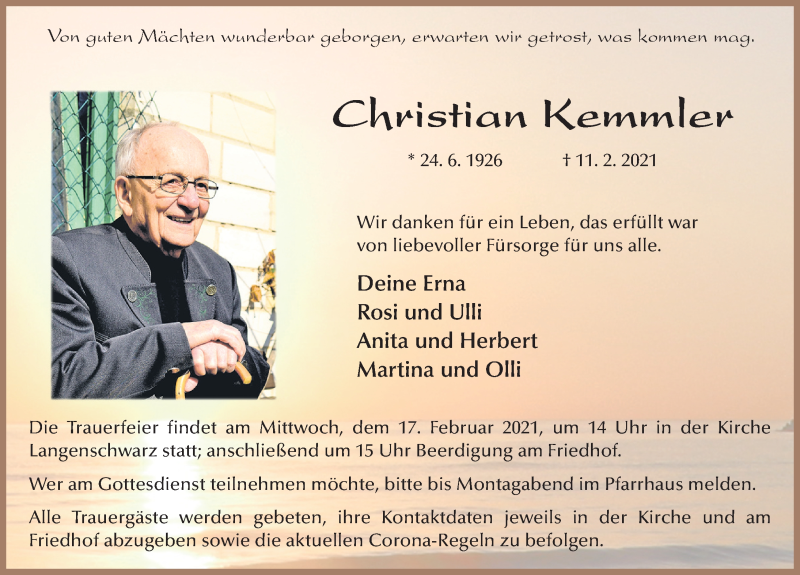 Von guten Mächten wunderbar geborgen, erwarten wir getrost, was kommen mag.

Christian Kemmler

* 24. 6. 1926 † 11. 2. 2021

Wir danken für ein Leben, das erfüllt war von liebevoller Fürsorge für uns alle.

Deine Erna
Rosi und Ulli
Anita und Herbert
Martina und Olli

Die Trauerfeier findet am Mittwoch, dem 17. Februar 2021, um 14 Uhr in der Kirche Langenschwarz statt; anschließend um 15 Uhr Beerdigung am Friedhof.

Wer am Gottesdienst teilnehmen möchte, bitte bis Montagabend im Pfarrhaus melden.

Alle Trauergäste werden gebeten, ihre Kontaktdaten jeweils in der Kirche und am Friedhof abzugeben sowie die aktuellen Corona-Regeln zu befolgen.